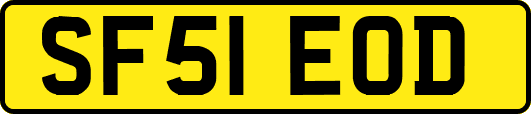 SF51 EOD